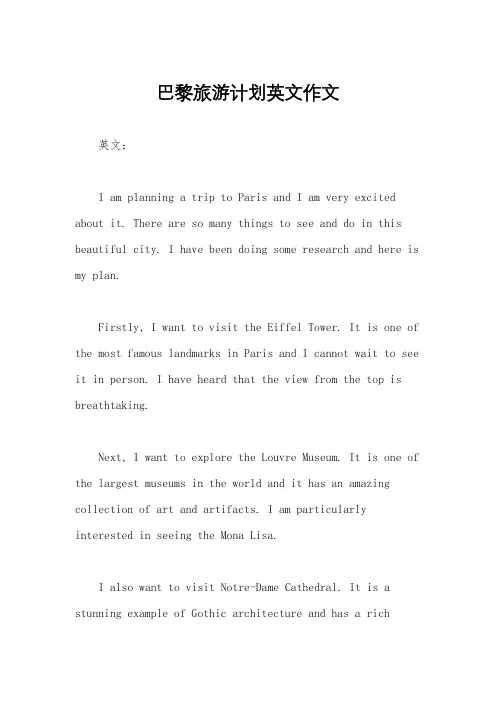 巴黎旅游计划英文作文

英文：

I am planning a trip to Paris and I am very excited about it. There are so many things to see and do in this beautiful city. I have been doing some research and here is my plan.

Firstly, I want to visit the Eiffel Tower. It is one of the most famous landmarks in Paris and I cannot wait to see it in person. I have heard that the view from the top is breathtaking.

Next, I want to explore the Louvre Museum. It is one of the largest museums in the world and it has an amazing collection of art and artifacts. I am particularly interested in seeing the Mona Lisa.

I also want to visit Notre-Dame Cathedral. It is a stunning example of Gothic architecture and has a rich